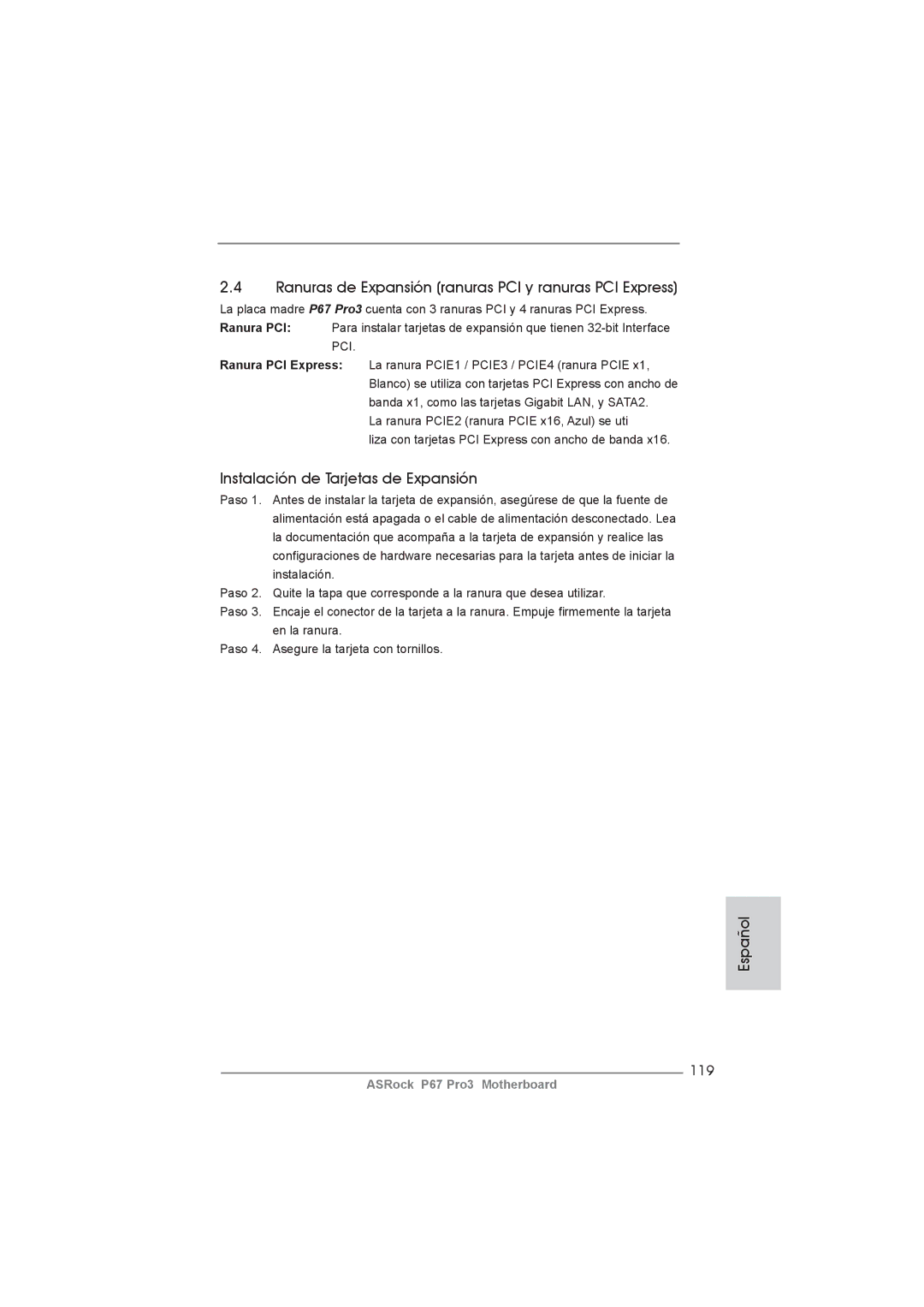 2.4 Ranuras de Expansión (ranuras PCI y ranuras PCI Express)

La placa madre P67 Pro3 cuenta con 3 ranuras PCI y 4 ranuras PCI Express.

Ranura PCI: Para instalar tarjetas de expansión que tienen 32-bit Interface PCI.

Ranura PCI Express: La ranura PCIE1 / PCIE3 / PCIE4 (ranura PCIE x1, Blanco) se utiliza con tarjetas PCI Express con ancho de banda x1, como las tarjetas Gigabit LAN, y SATA2.
La ranura PCIE2 (ranura PCIE x16, Azul) se uti liza con tarjetas PCI Express con ancho de banda x16.

Instalación de Tarjetas de Expansión

Paso 1. Antes de instalar la tarjeta de expansión, asegúrese de que la fuente de alimentación está apagada o el cable de alimentación desconectado. Lea la documentación que acompaña a la tarjeta de expansión y realice las configuraciones de hardware necesarias para la tarjeta antes de iniciar la instalación.
Paso 2. Quite la tapa que corresponde a la ranura que desea utilizar.
Paso 3. Encaje el conector de la tarjeta a la ranura. Empuje firmemente la tarjeta en la ranura.
Paso 4. Asegure la tarjeta con tornillos.

Español

119

ASRock P67 Pro3 Motherboard